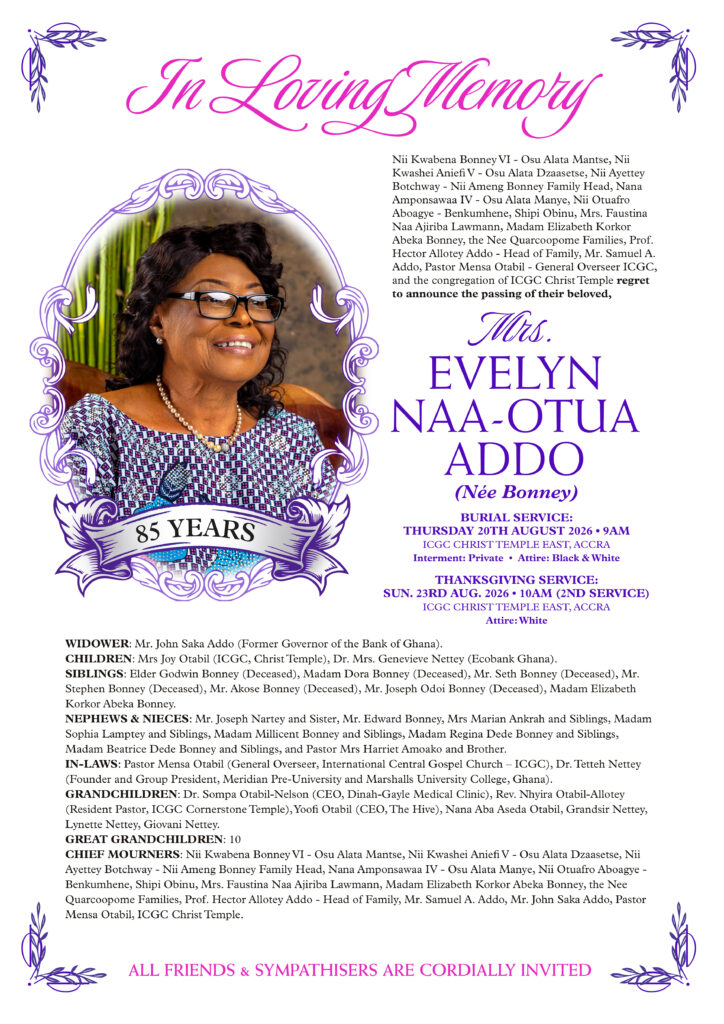 In Loving Memory

Nii Kwabena Bonney VI - Osu Alata Mantse, Nii Kwashei Aniefi V - Osu Alata Dzaasetse, Nii Ayettey Botchway - Nii Ameng Bonney Family Head, Nana Amponsawaa IV - Osu Alata Manye, Nii Otuafro Aboagye - Benkumhene, Shipi Obinu, Mrs. Faustina Naa Ajiriba Lawmann, Madam Elizabeth Korkor Abeka Bonney, the Nee Quarcoopome Families, Prof. Hector Allotey Addo - Head of Family, Mr. Samuel A. Addo, Pastor Mensa Otabil - General Overseer ICGC, and the congregation of ICGC Christ Temple regret to announce the passing of their beloved,

Mrs.
EVELYN NAA-OTUA ADDO
(Née Bonney)

85 YEARS

BURIAL SERVICE:
THURSDAY 20TH AUGUST 2026 • 9AM
ICGC CHRIST TEMPLE EAST, ACCRA
Interment: Private • Attire: Black & White

THANKSGIVING SERVICE:
SUN. 23RD AUG. 2026 • 10AM (2ND SERVICE)
ICGC CHRIST TEMPLE EAST, ACCRA
Attire: White

WIDOWER: Mr. John Saka Addo (Former Governor of the Bank of Ghana).
CHILDREN: Mrs Joy Otabil (ICGC, Christ Temple), Dr. Mrs. Genevieve Nettey (Ecobank Ghana).
SIBLINGS: Elder Godwin Bonney (Deceased), Madam Dora Bonney (Deceased), Mr. Seth Bonney (Deceased), Mr. Stephen Bonney (Deceased), Mr. Akose Bonney (Deceased), Mr. Joseph Odoi Bonney (Deceased), Madam Elizabeth Korkor Abeka Bonney.
NEPHEWS & NIECES: Mr. Joseph Nartey and Sister, Mr. Edward Bonney, Mrs Marian Ankrah and Siblings, Madam Sophia Lamptey and Siblings, Madam Millicent Bonney and Siblings, Madam Regina Dede Bonney and Siblings, Madam Beatrice Dede Bonney and Siblings, and Pastor Mrs Harriet Amoako and Brother.
IN-LAWS: Pastor Mensa Otabil (General Overseer, International Central Gospel Church – ICGC), Dr. Tetteh Nettey (Founder and Group President, Meridian Pre-University and Marshalls University College, Ghana).
GRANDCHILDREN: Dr. Sompa Otabil-Nelson (CEO, Dinah-Gayle Medical Clinic), Rev. Nhyira Otabil-Allotey (Resident Pastor, ICGC Cornerstone Temple), Yoofi Otabil (CEO, The Hive), Nana Aba Aseda Otabil, Grandsir Nettey, Lynette Nettey, Giovani Nettey.
GREAT GRANDCHILDREN: 10
CHIEF MOURNERS: Nii Kwabena Bonney VI - Osu Alata Mantse, Nii Kwashei Aniefi V - Osu Alata Dzaasetse, Nii Ayettey Botchway - Nii Ameng Bonney Family Head, Nana Amponsawaa IV - Osu Alata Manye, Nii Otuafro Aboagye - Benkumhene, Shipi Obinu, Mrs. Faustina Naa Ajiriba Lawmann, Madam Elizabeth Korkor Abeka Bonney, the Nee Quarcoopome Families, Prof. Hector Allotey Addo - Head of Family, Mr. Samuel A. Addo, Mr. John Saka Addo, Pastor Mensa Otabil, ICGC Christ Temple.

ALL FRIENDS & SYMPATHISERS ARE CORDIALLY INVITED